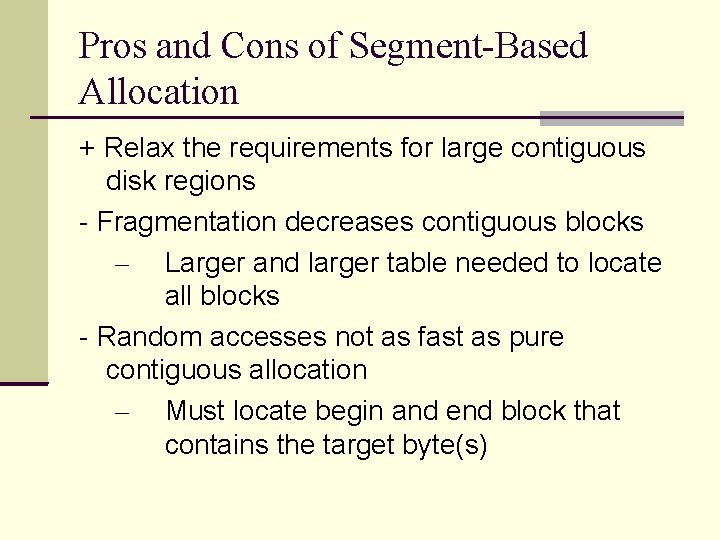 Pros and Cons of Segment-Based Allocation

+ Relax the requirements for large contiguous disk regions

- Fragmentation decreases contiguous blocks

– Larger and larger table needed to locate all blocks

- Random accesses not as fast as pure contiguous allocation

– Must locate begin and end block that contains the target byte(s)